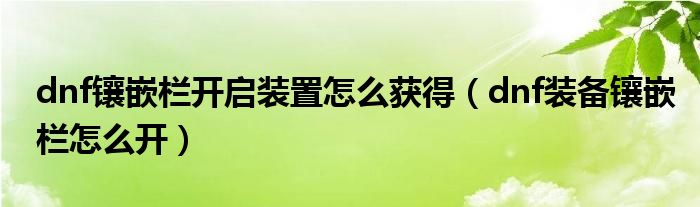 dnf镶嵌栏开启装置怎么获得（dnf装备镶嵌栏怎么开）